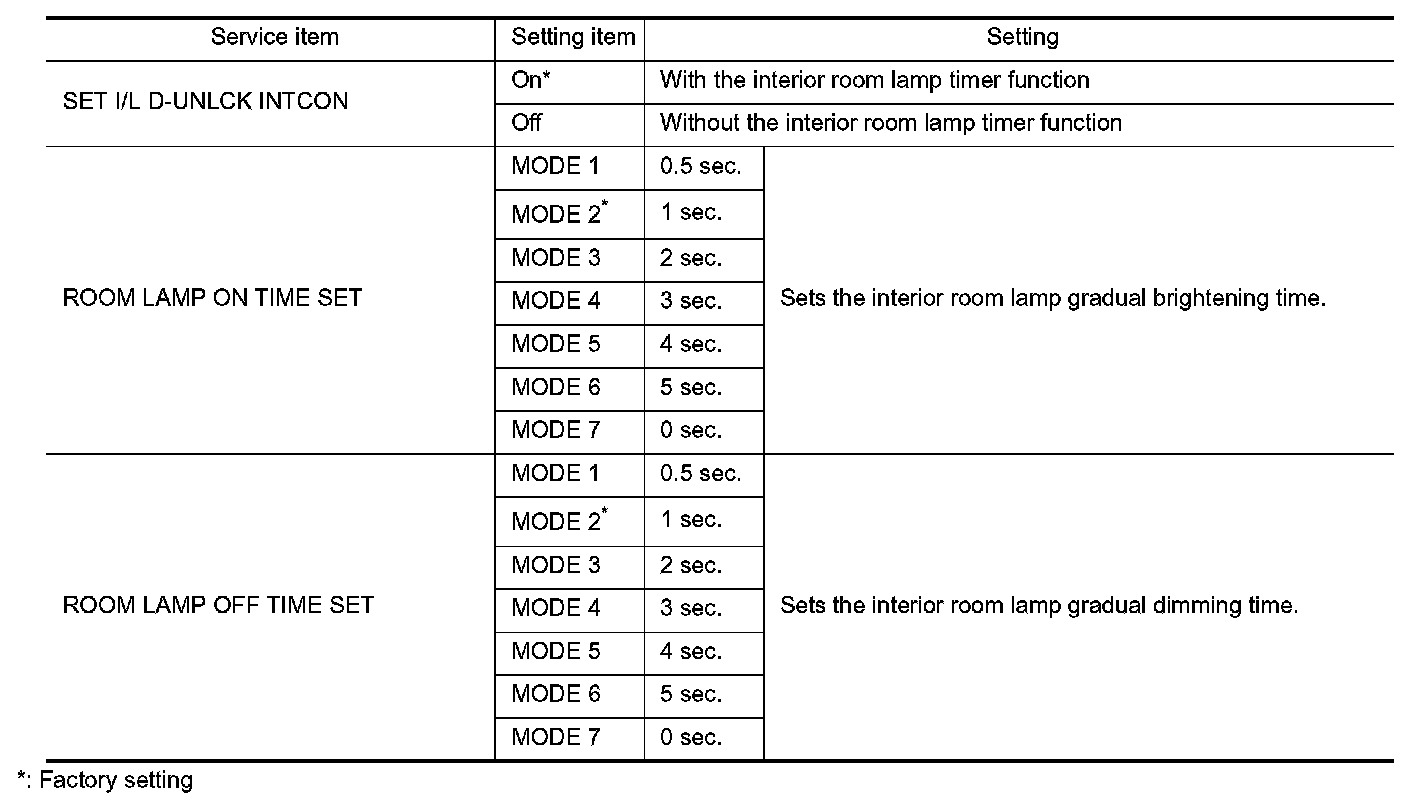 | Service item | Setting item | Setting | |
|---|---|---|---|
| SET I/L D-UNLCK INTCON | On* | With the interior room lamp timer function | |
| | Off | Without the interior room lamp timer function | |
| ROOM LAMP ON TIME SET | MODE 1 | 0.5 sec. | Sets the interior room lamp gradual brightening time. |
| | MODE 2$^{*}$ | 1 sec. | |
| | MODE 3 | 2 sec. | |
| | MODE 4 | 3 sec. | |
| | MODE 5 | 4 sec. | |
| | MODE 6 | 5 sec. | |
| | MODE 7 | 0 sec. | |
| ROOM LAMP OFF TIME SET | MODE 1 | 0.5 sec. | Sets the interior room lamp gradual dimming time. |
| | MODE 2$^{*}$ | 1 sec. | |
| | MODE 3 | 2 sec. | |
| | MODE 4 | 3 sec. | |
| | MODE 5 | 4 sec. | |
| | MODE 6 | 5 sec. | |
| | MODE 7 | 0 sec. | |

*: Factory setting